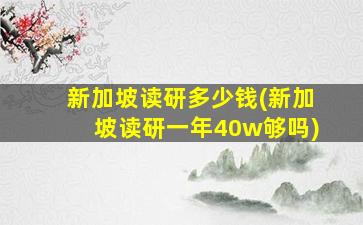 新加坡读研多少钱(新加坡读研一年40w够吗)